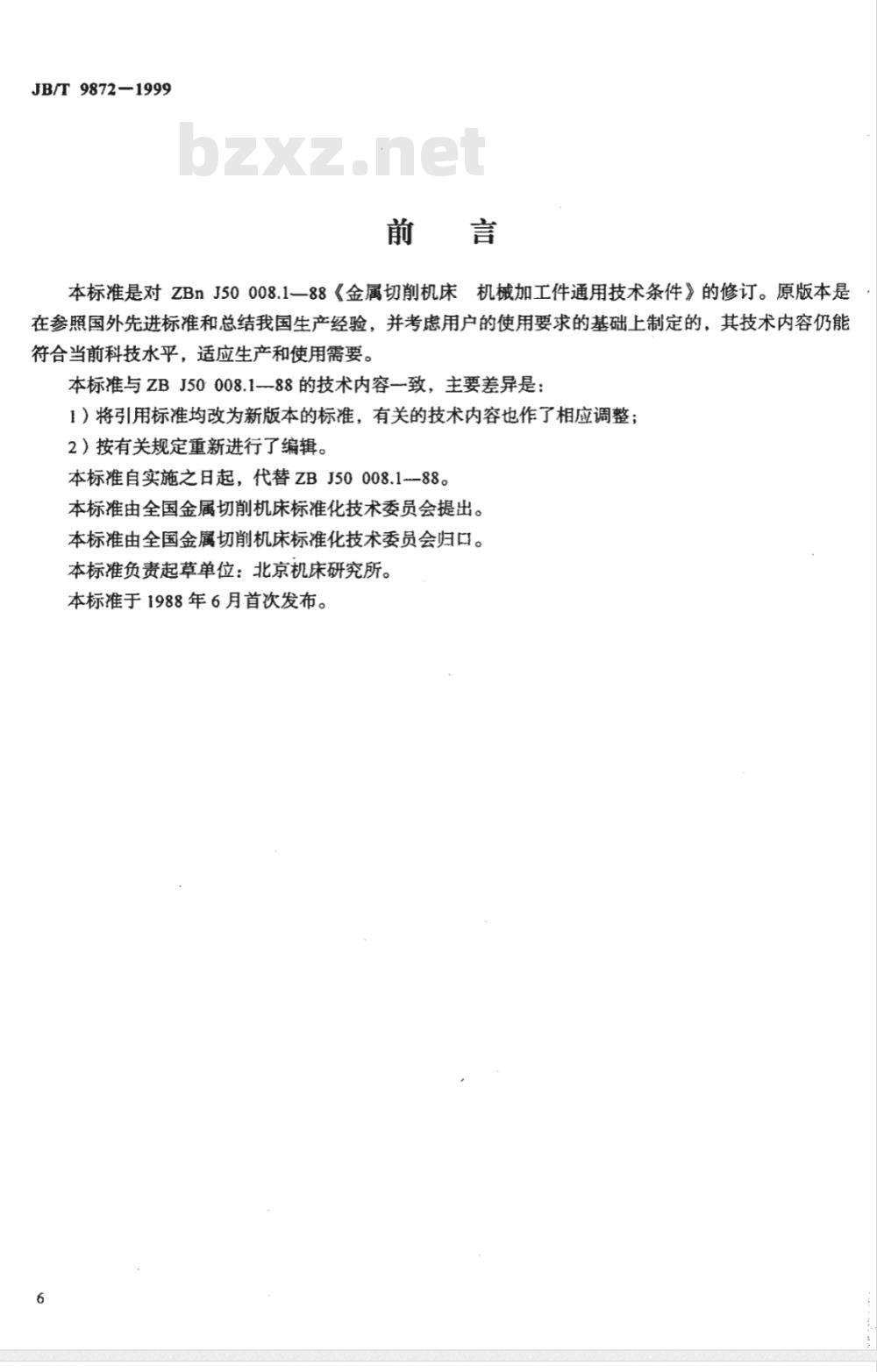 JB/T 9872—1999

bzxz.net

前　言

本标准是对 ZBn J50 008.1—88《金属切削机床　机械加工件通用技术条件》的修订。原版本是在参照国外先进标准和总结我国生产经验，并考虑用户的使用要求的基础上制定的，其技术内容仍能符合当前科技水平，适应生产和使用需要。

本标准与 ZB J50 008.1—88 的技术内容一致，主要差异是：

1）将引用标准均改为新版本的标准，有关的技术内容也作了相应调整；

2）按有关规定重新进行了编辑。

本标准自实施之日起，代替 ZB J50 008.1—88。

本标准由全国金属切削机床标准化技术委员会提出。

本标准由全国金属切削机床标准化技术委员会归口。

本标准负责起草单位：北京机床研究所。

本标准于 1988 年 6 月首次发布。

6